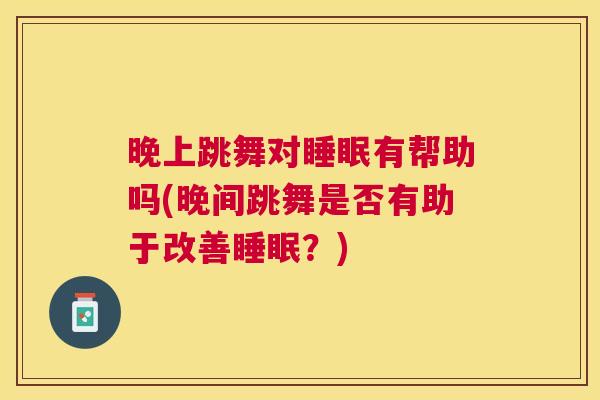 晚上跳舞对睡眠有帮助吗(晚间跳舞是否有助于改善睡眠？)